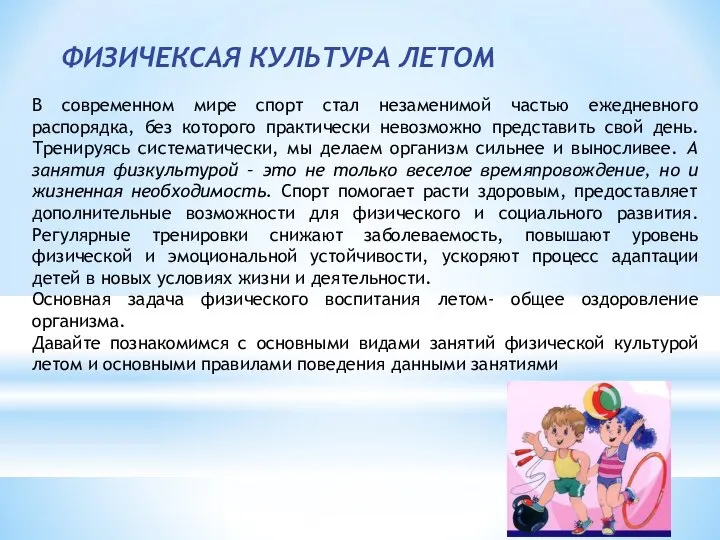 ФИЗИЧЕКСАЯ КУЛЬТУРА ЛЕТОМ

В современном мире спорт стал незаменимой частью ежедневного распорядка, без которого практически невозможно представить свой день. Тренируясь систематически, мы делаем организм сильнее и выносливее. А занятия физкультурой – это не только веселое времяпровождение, но и жизненная необходимость. Спорт помогает расти здоровым, предоставляет дополнительные возможности для физического и социального развития. Регулярные тренировки снижают заболеваемость, повышают уровень физической и эмоциональной устойчивости, ускоряют процесс адаптации детей в новых условиях жизни и деятельности.
Основная задача физического воспитания летом- общее оздоровление организма.
Давайте познакомимся с основными видами занятий физической культурой летом и основными правилами поведения данными занятиями